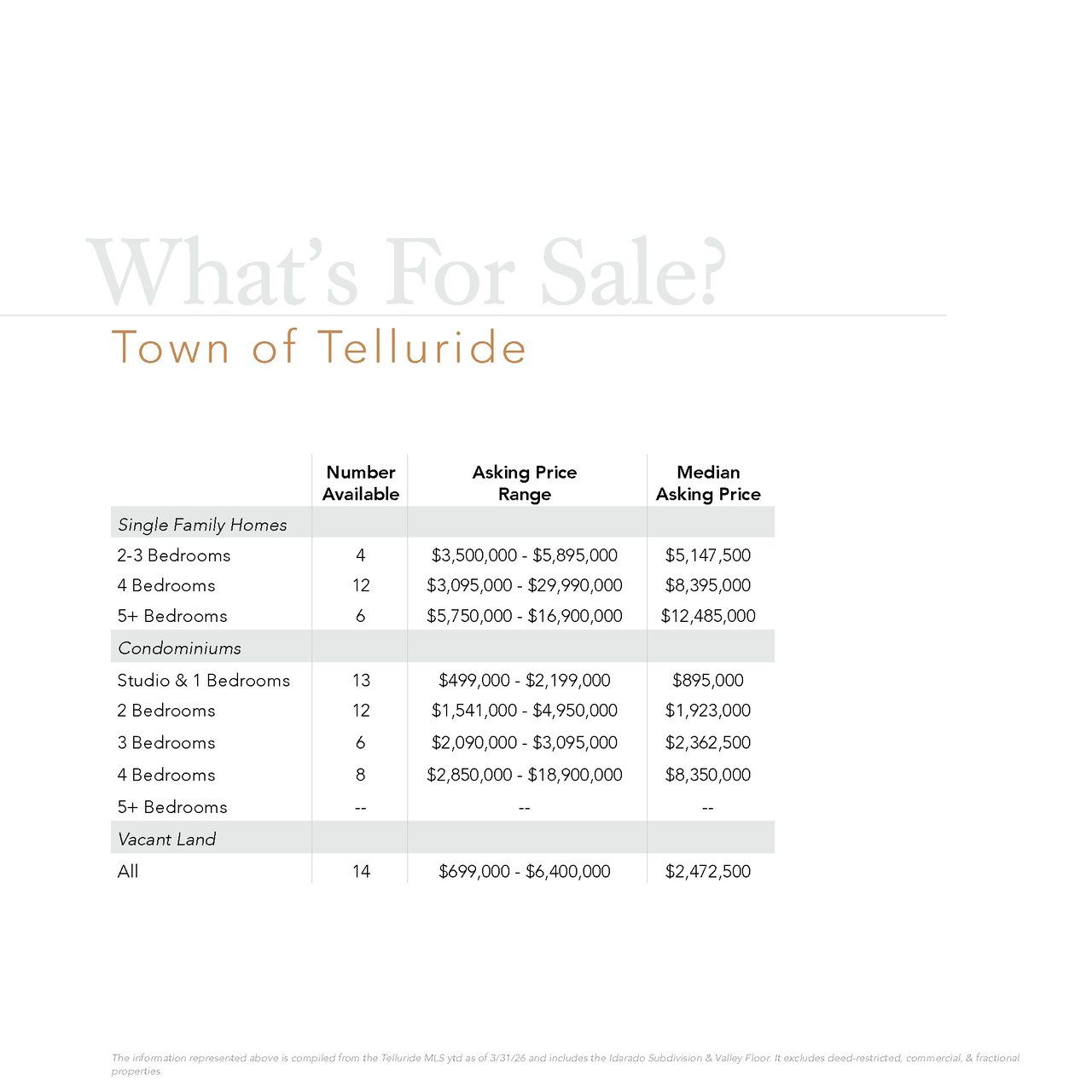 What's For Sale?

Town of Telluride

| | Number Available | Asking Price Range | Median Asking Price |
|---|---|---|---|
| Single Family Homes | | | |
| 2-3 Bedrooms | 4 | \$3,500,000 - \$5,895,000 | \$5,147,500 |
| 4 Bedrooms | 12 | \$3,095,000 - \$29,990,000 | \$8,395,000 |
| 5+ Bedrooms | 6 | \$5,750,000 - \$16,900,000 | \$12,485,000 |
| Condominiums | | | |
| Studio & 1 Bedrooms | 13 | \$499,000 - \$2,199,000 | \$895,000 |
| 2 Bedrooms | 12 | \$1,541,000 - \$4,950,000 | \$1,923,000 |
| 3 Bedrooms | 6 | \$2,090,000 - \$3,095,000 | \$2,362,500 |
| 4 Bedrooms | 8 | \$2,850,000 - \$18,900,000 | \$8,350,000 |
| 5+ Bedrooms | -- | -- | -- |
| Vacant Land | | | |
| All | 14 | \$699,000 - \$6,400,000 | \$2,472,500 |

The information represented above is compiled from the Telluride MLS ytd as of 3/31/26 and includes the Idarado Subdivision & Valley Floor. It excludes deed-restricted, commercial, & fractional properties.